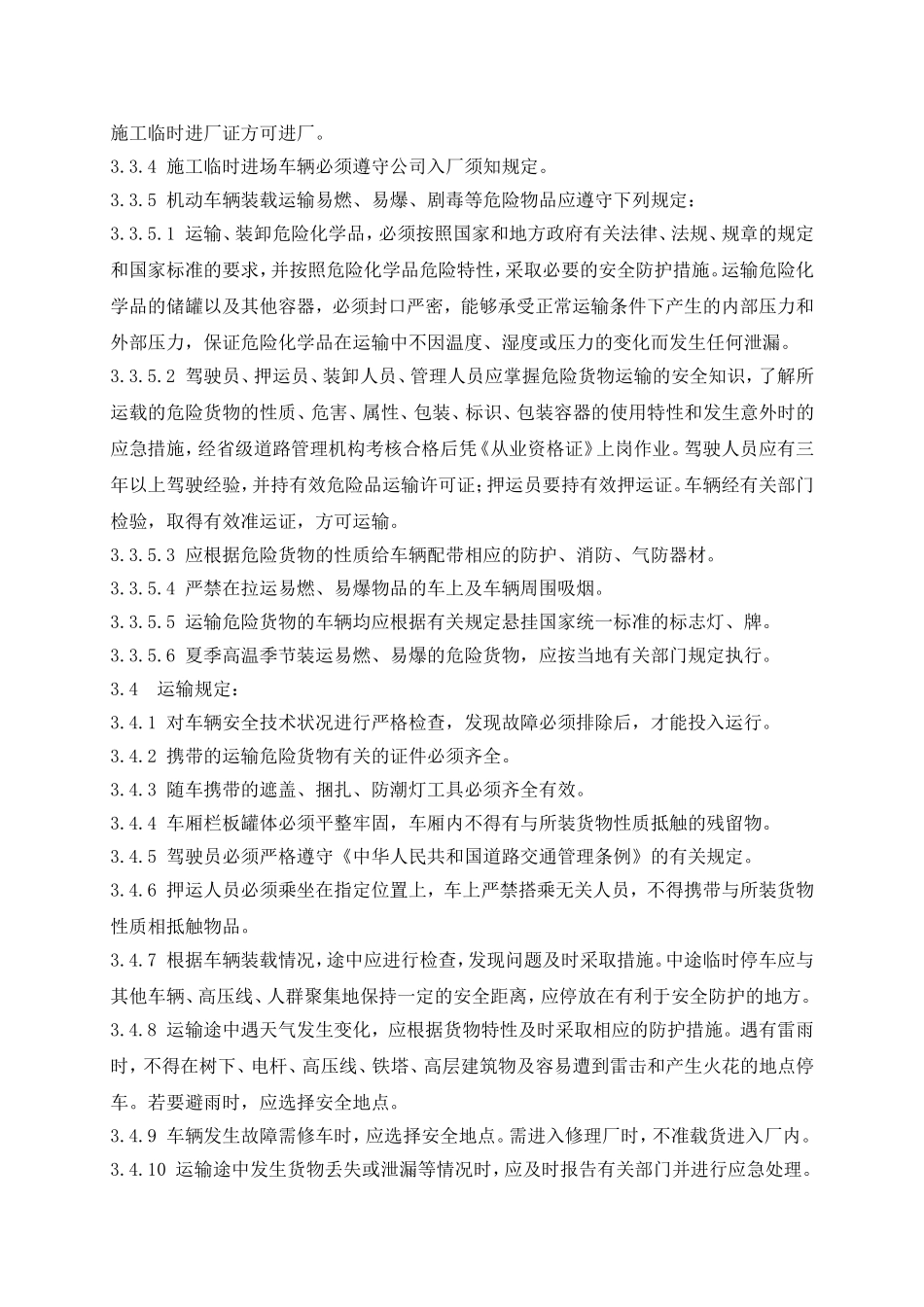 施工临时进厂证方可进厂。

3.3.4 施工临时进场车辆必须遵守公司入厂须知规定。

3.3.5 机动车辆装载运输易燃、易爆、剧毒等危险物品应遵守下列规定：

3.3.5.1 运输、装卸危险化学品，必须按照国家和地方政府有关法律、法规、规章的规定和国家标准的要求，并按照危险化学品危险特性，采取必要的安全防护措施。运输危险化学品的储罐以及其他容器，必须封口严密，能够承受正常运输条件下产生的内部压力和外部压力，保证危险化学品在运输中不因温度、湿度或压力的变化而发生任何泄漏。

3.3.5.2 驾驶员、押运员、装卸人员、管理人员应掌握危险货物运输的安全知识，了解所运载的危险货物的性质、危害、属性、包装、标识、包装容器的使用特性和发生意外时的应急措施，经省级道路管理机构考核合格后凭《从业资格证》上岗作业。驾驶人员应有三年以上驾驶经验，并持有效危险品运输许可证；押运员要持有效押运证。车辆经有关部门检验，取得有效准运证，方可运输。

3.3.5.3 应根据危险货物的性质给车辆配带相应的防护、消防、气防器材。

3.3.5.4 严禁在拉运易燃、易爆物品的车上及车辆周围吸烟。

3.3.5.5 运输危险货物的车辆均应根据有关规定悬挂国家统一标准的标志灯、牌。

3.3.5.6 夏季高温季节装运易燃、易爆的危险货物，应按当地有关部门规定执行。

3.4 运输规定：

3.4.1 对车辆安全技术状况进行严格检查，发现故障必须排除后，才能投入运行。

3.4.2 携带的运输危险货物有关的证件必须齐全。

3.4.3 随车携带的遮盖、捆扎、防潮灯工具必须齐全有效。

3.4.4 车厢栏板罐体必须平整牢固，车厢内不得有与所装货物性质抵触的残留物。

3.4.5 驾驶员必须严格遵守《中华人民共和国道路交通管理条例》的有关规定。

3.4.6 押运人员必须乘坐在指定位置上，车上严禁搭乘无关人员，不得携带与所装货物性质相抵触物品。

3.4.7 根据车辆装载情况，途中应进行检查，发现问题及时采取措施。中途临时停车应与其他车辆、高压线、人群聚集地保持一定的安全距离，应停放在有利于安全防护的地方。

3.4.8 运输途中遇天气发生变化，应根据货物特性及时采取相应的防护措施。遇有雷雨时，不得在树下、电杆、高压线、铁塔、高层建筑物及容易遭到雷击和产生火花的地点停车。若要避雨时，应选择安全地点。

3.4.9 车辆发生故障需修车时，应选择安全地点。需进入修理厂时，不准载货进入厂内。

3.4.10 运输途中发生货物丢失或泄漏等情况时，应及时报告有关部门并进行应急处理。